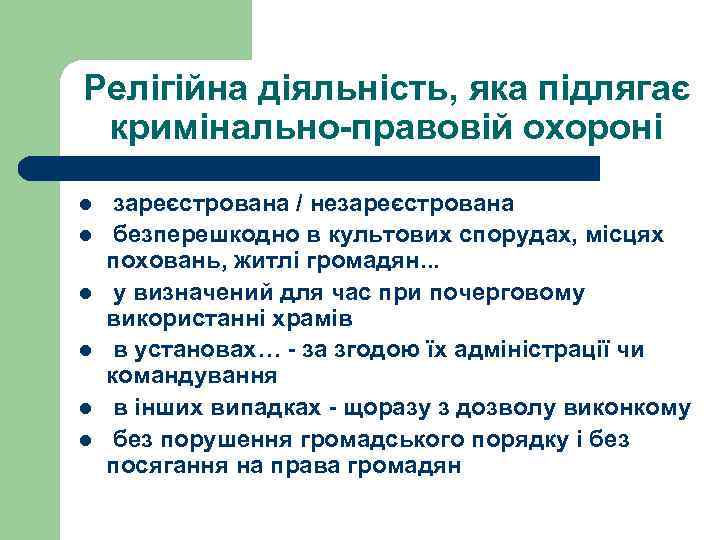 Релігійна діяльність, яка підлягає кримінально-правовій охороні

- зареєстрована / незареєстрована
- безперешкодно в культових спорудах, місцях поховань, житлі громадян...
- у визначений для час при почерговому використанні храмів
- в установах… - за згодою їх адміністрації чи командування
- в інших випадках - щоразу з дозволу виконкому
- без порушення громадського порядку і без посягання на права громадян